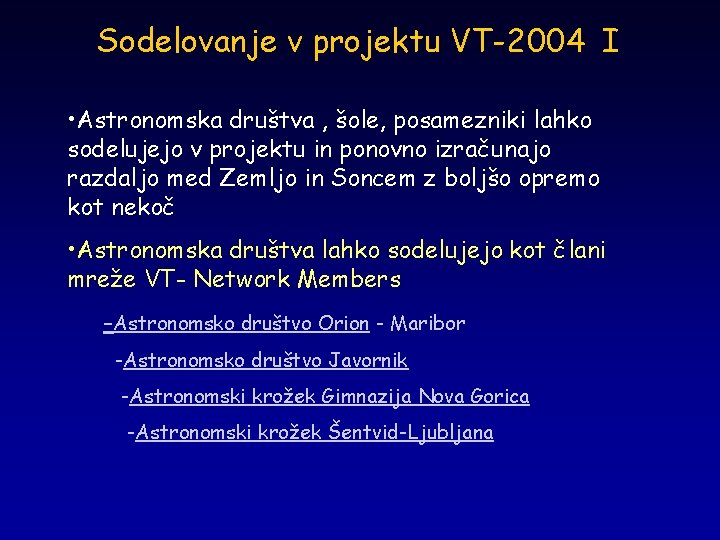 Sodelovanje v projektu VT-2004 I

•Astronomska društva , šole, posamezniki lahko sodelujejo v projektu in ponovno izračunajo razdaljo med Zemljo in Soncem z boljšo opremo kot nekoč

•Astronomska društva lahko sodelujejo kot člani mreže VT- Network Members

–Astronomsko društvo Orion - Maribor

-Astronomsko društvo Javornik

-Astronomski krožek Gimnazija Nova Gorica

-Astronomski krožek Šentvid-Ljubljana